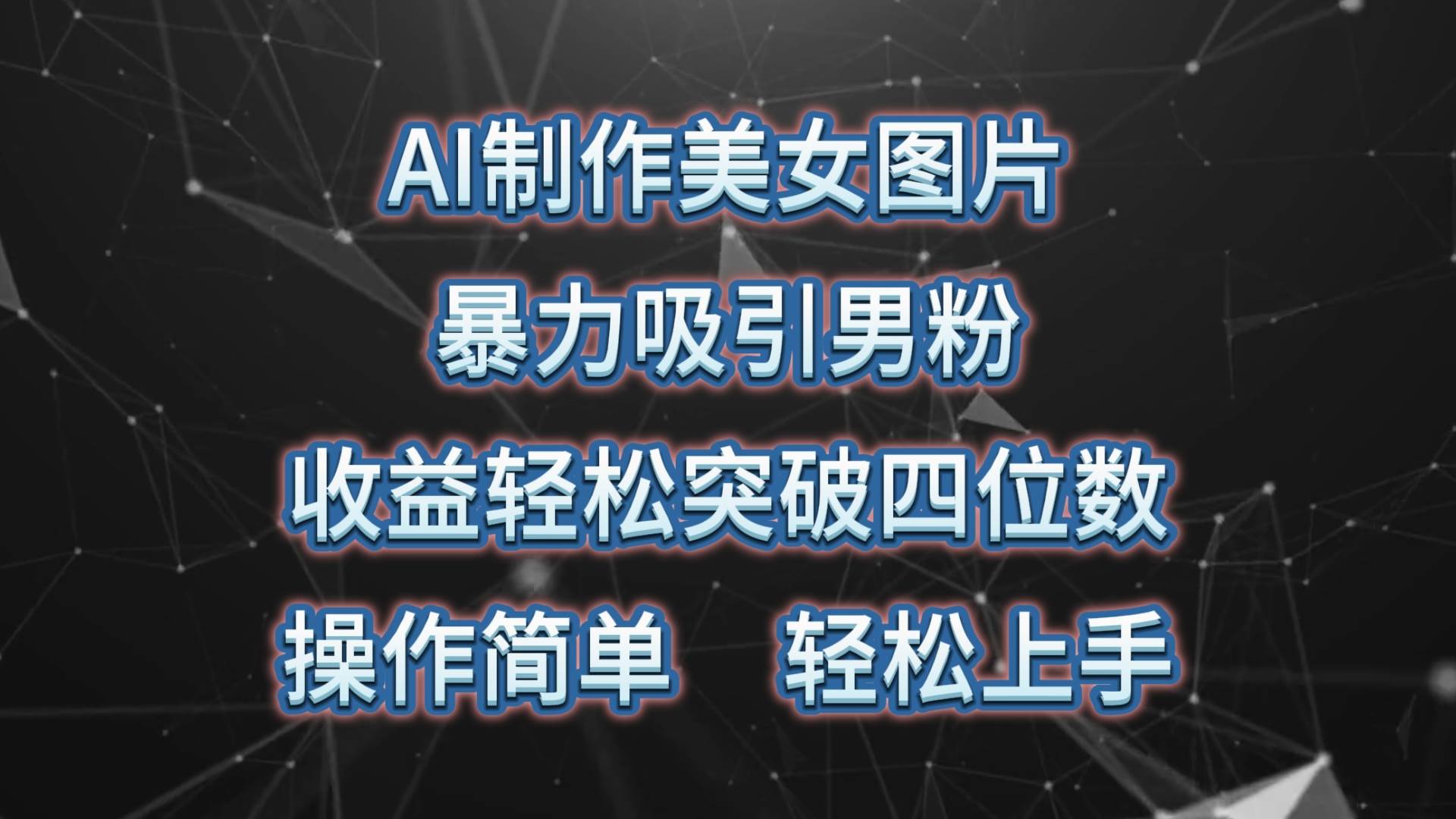 AI制作美女图片
暴力吸引男粉
收益轻松突破四位数
操作简单　轻松上手